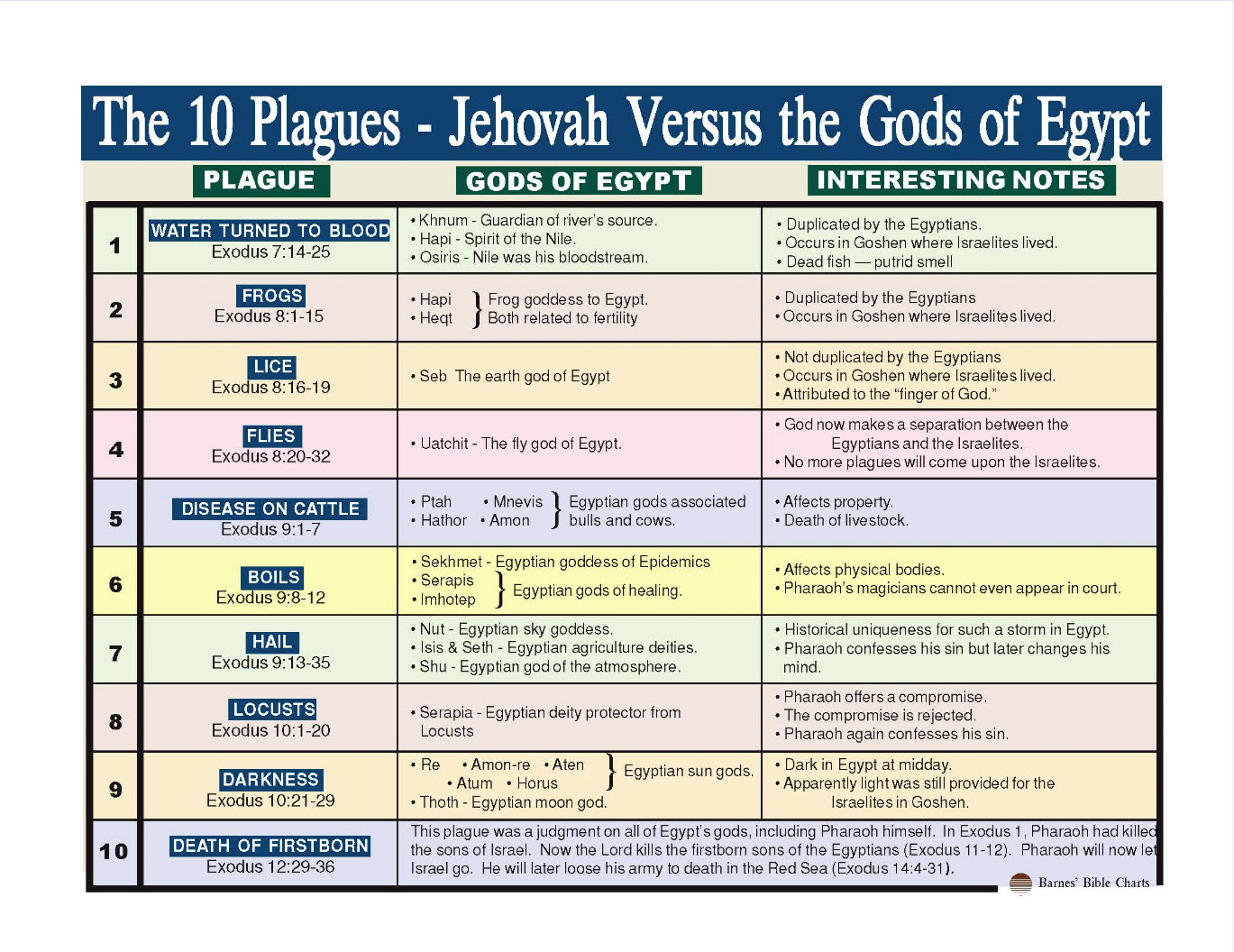 The 10 Plagues - Jehovah Versus the Gods of Egypt

| | PLAGUE | GODS OF EGYPT | INTERESTING NOTES |
|---|---|---|---|
| 1 | WATER TURNED TO BLOOD Exodus 7:14-25 | • Khnum - Guardian of river's source. • Hapi - Spirit of the Nile. • Osiris - Nile was his bloodstream. | • Duplicated by the Egyptians. • Occurs in Goshen where Israelites lived. • Dead fish — putrid smell |
| 2 | FROGS Exodus 8:1-15 | • Hapi • Heqt } Frog goddess to Egypt. Both related to fertility | • Duplicated by the Egyptians • Occurs in Goshen where Israelites lived. |
| 3 | LICE Exodus 8:16-19 | • Seb The earth god of Egypt | • Not duplicated by the Egyptians • Occurs in Goshen where Israelites lived. • Attributed to the "finger of God." |
| 4 | FLIES Exodus 8:20-32 | • Uatchit - The fly god of Egypt. | • God now makes a separation between the Egyptians and the Israelites. • No more plagues will come upon the Israelites. |
| 5 | DISEASE ON CATTLE Exodus 9:1-7 | • Ptah • Mnevis • Hathor • Amon } Egyptian gods associated bulls and cows. | • Affects property. • Death of livestock. |
| 6 | BOILS Exodus 9:8-12 | • Sekhmet - Egyptian goddess of Epidemics • Serapis • Imhotep } Egyptian gods of healing. | • Affects physical bodies. • Pharaoh's magicians cannot even appear in court. |
| 7 | HAIL Exodus 9:13-35 | • Nut - Egyptian sky goddess. • Isis & Seth - Egyptian agriculture deities. • Shu - Egyptian god of the atmosphere. | • Historical uniqueness for such a storm in Egypt. • Pharaoh confesses his sin but later changes his mind. |
| 8 | LOCUSTS Exodus 10:1-20 | • Serapia - Egyptian deity protector from Locusts | • Pharaoh offers a compromise. • The compromise is rejected. • Pharaoh again confesses his sin. |
| 9 | DARKNESS Exodus 10:21-29 | • Re • Amon-re • Aten • Atum • Horus } Egyptian sun gods. • Thoth - Egyptian moon god. | • Dark in Egypt at midday. • Apparently light was still provided for the Israelites in Goshen. |
| 10 | DEATH OF FIRSTBORN Exodus 12:29-36 | This plague was a judgment on all of Egypt's gods, including Pharaoh himself. In Exodus 1, Pharaoh had killed the sons of Israel. Now the Lord kills the firstborn sons of the Egyptians (Exodus 11-12). Pharaoh will now let Israel go. He will later loose his army to death in the Red Sea (Exodus 14:4-31). | |

Barnes' Bible Charts